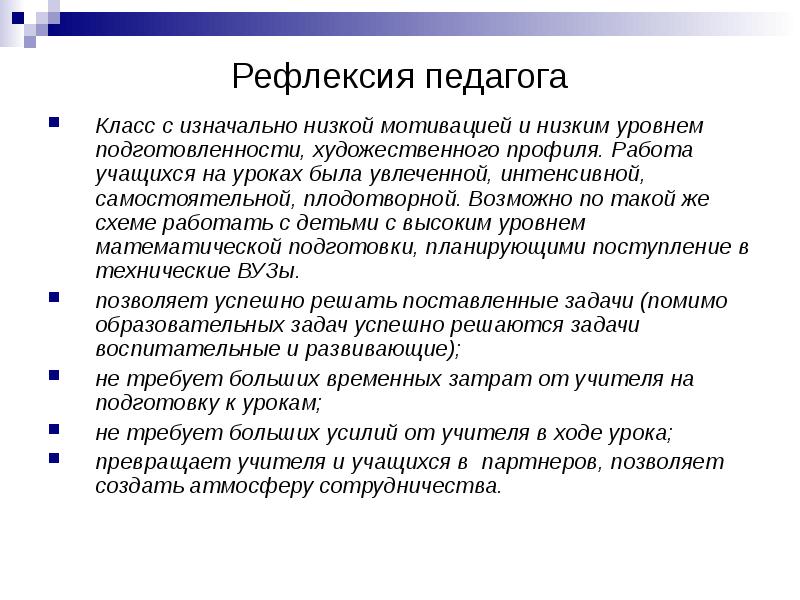 Рефлексия педагога

Класс с изначально низкой мотивацией и низким уровнем подготовленности, художественного профиля. Работа учащихся на уроках была увлеченной, интенсивной, самостоятельной, плодотворной. Возможно по такой же схеме работать с детьми с высоким уровнем математической подготовки, планирующими поступление в технические ВУЗы.

позволяет успешно решать поставленные задачи (помимо образовательных задач успешно решаются задачи воспитательные и развивающие);

не требует больших временных затрат от учителя на подготовку к урокам;

не требует больших усилий от учителя в ходе урока;

превращает учителя и учащихся в партнеров, позволяет создать атмосферу сотрудничества.